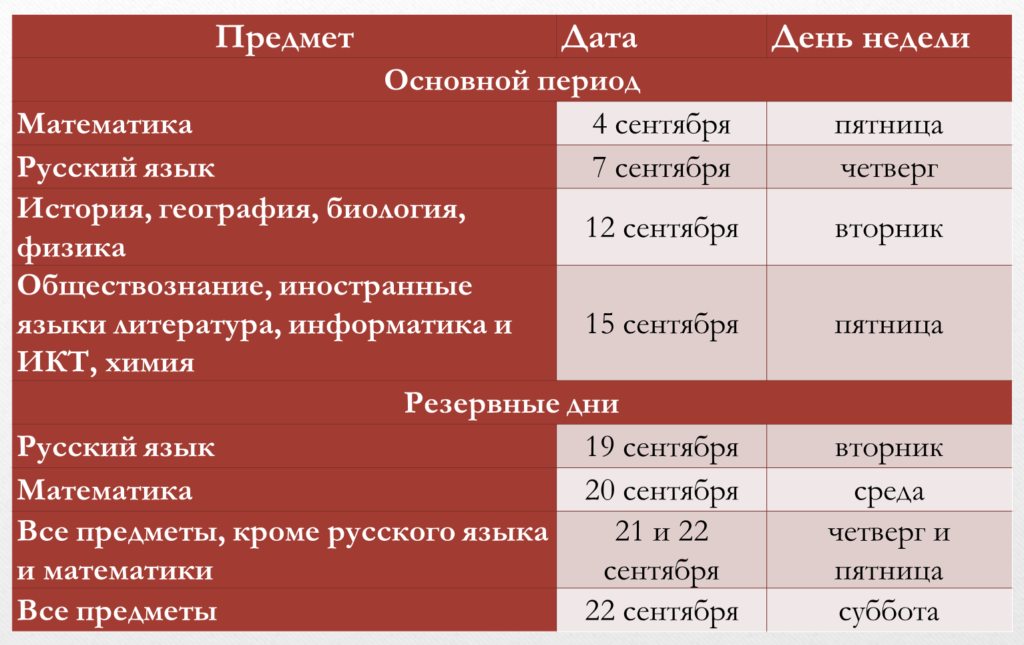 | Предмет | Дата | День недели |
|---|---|---|
| Основной период | | |
| Математика | 4 сентября | пятница |
| Русский язык | 7 сентября | четверг |
| История, география, биология, физика | 12 сентября | вторник |
| Обществознание, иностранные языки литература, информатика и ИКТ, химия | 15 сентября | пятница |
| Резервные дни | | |
| Русский язык | 19 сентября | вторник |
| Математика | 20 сентября | среда |
| Все предметы, кроме русского языка и математики | 21 и 22 сентября | четверг и пятница |
| Все предметы | 22 сентября | суббота |